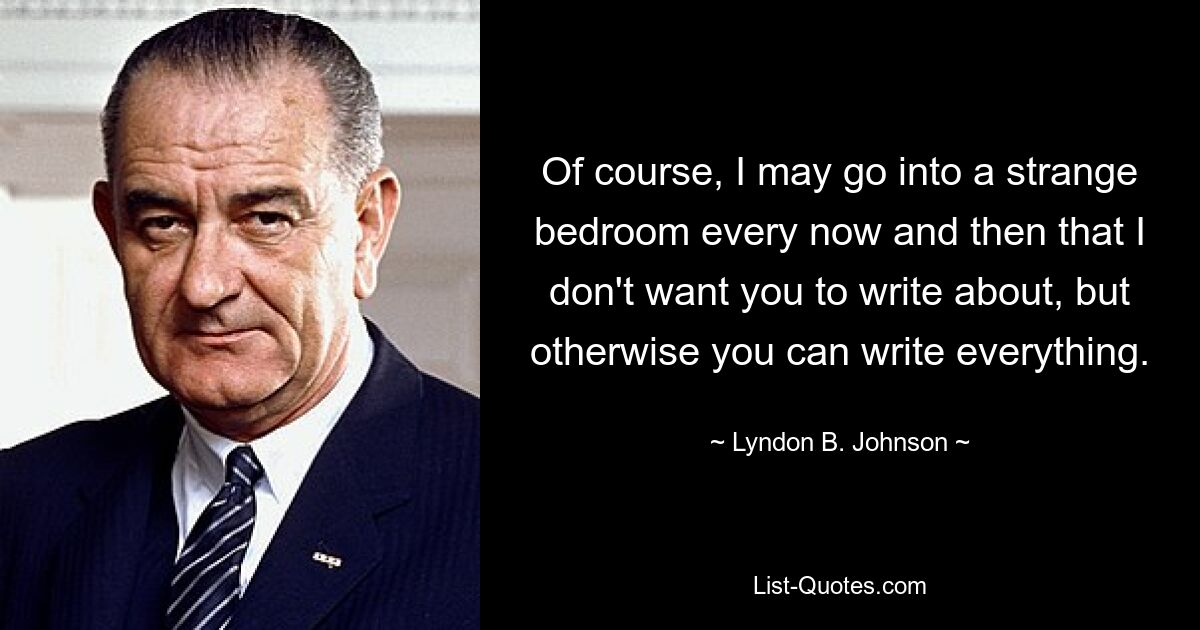 Of course, I may go into a strange bedroom every now and then that I don't want you to write about, but otherwise you can write everything.

~ Lyndon B. Johnson ~

List-Quotes.com